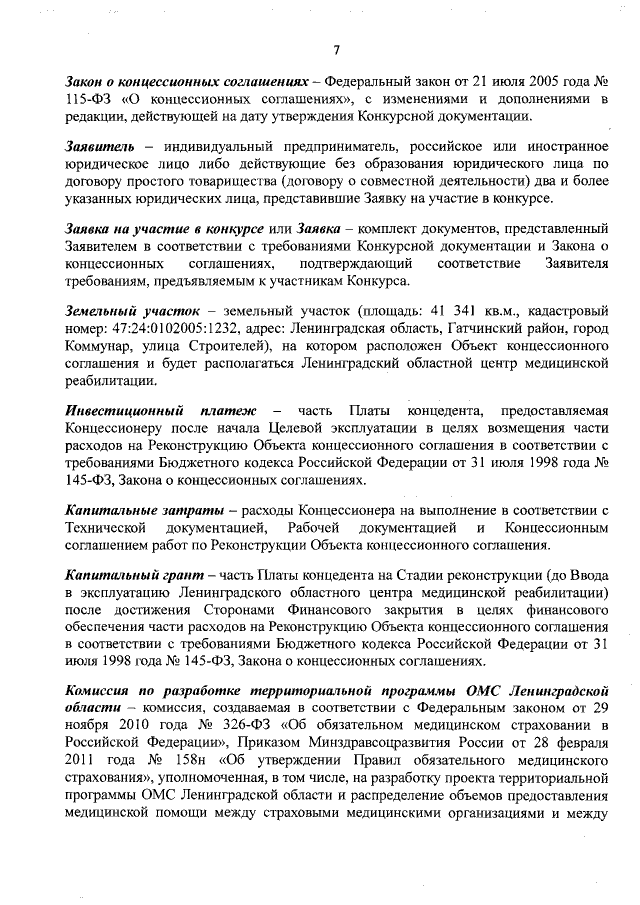 7

Закон о концессионных соглашениях – Федеральный закон от 21 июля 2005 года № 115-ФЗ «О концессионных соглашениях», с изменениями и дополнениями в редакции, действующей на дату утверждения Конкурсной документации.

Заявитель – индивидуальный предприниматель, российское или иностранное юридическое лицо либо действующие без образования юридического лица по договору простого товарищества (договору о совместной деятельности) два и более указанных юридических лица, представившие Заявку на участие в конкурсе.

Заявка на участие в конкурсе или Заявка – комплект документов, представленный Заявителем в соответствии с требованиями Конкурсной документации и Закона о концессионных соглашениях, подтверждающий соответствие Заявителя требованиям, предъявляемым к участникам Конкурса.

Земельный участок – земельный участок (площадь: 41 341 кв.м., кадастровый номер: 47:24:0102005:1232, адрес: Ленинградская область, Гатчинский район, город Коммунар, улица Строителей), на котором расположен Объект концессионного соглашения и будет располагаться Ленинградский областной центр медицинской реабилитации.

Инвестиционный платеж – часть Платы концедента, предоставляемая Концессионеру после начала Целевой эксплуатации в целях возмещения части расходов на Реконструкцию Объекта концессионного соглашения в соответствии с требованиями Бюджетного кодекса Российской Федерации от 31 июля 1998 года № 145-ФЗ, Закона о концессионных соглашениях.

Капитальные затраты – расходы Концессионера на выполнение в соответствии с Технической документацией, Рабочей документацией и Концессионным соглашением работ по Реконструкции Объекта концессионного соглашения.

Капитальный грант – часть Платы концедента на Стадии реконструкции (до Ввода в эксплуатацию Ленинградского областного центра медицинской реабилитации) после достижения Сторонами Финансового закрытия в целях финансового обеспечения части расходов на Реконструкцию Объекта концессионного соглашения в соответствии с требованиями Бюджетного кодекса Российской Федерации от 31 июля 1998 года № 145-ФЗ, Закона о концессионных соглашениях.

Комиссия по разработке территориальной программы ОМС Ленинградской области – комиссия, создаваемая в соответствии с Федеральным законом от 29 ноября 2010 года № 326-ФЗ «Об обязательном медицинском страховании в Российской Федерации», Приказом Минздравсоцразвития России от 28 февраля 2011 года № 158н «Об утверждении Правил обязательного медицинского страхования», уполномоченная, в том числе, на разработку проекта территориальной программы ОМС Ленинградской области и распределение объемов предоставления медицинской помощи между страховыми медицинскими организациями и между